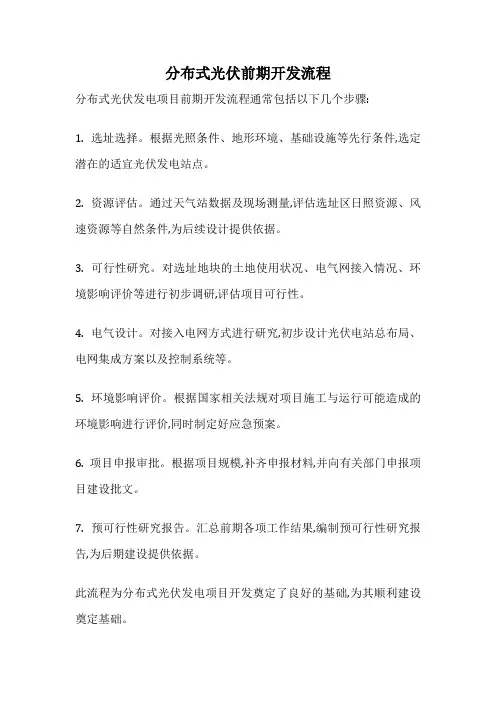 分布式光伏前期开发流程

分布式光伏发电项目前期开发流程通常包括以下几个步骤:

1. 选址选择。根据光照条件、地形环境、基础设施等先行条件,选定潜在的适宜光伏发电站点。

2. 资源评估。通过天气站数据及现场测量,评估选址区日照资源、风速资源等自然条件,为后续设计提供依据。

3. 可行性研究。对选址地块的土地使用状况、电气网接入情况、环境影响评价等进行初步调研,评估项目可行性。

4. 电气设计。对接入电网方式进行研究,初步设计光伏电站总布局、电网集成方案以及控制系统等。

5. 环境影响评价。根据国家相关法规对项目施工与运行可能造成的环境影响进行评价,同时制定好应急预案。

6. 项目申报审批。根据项目规模,补齐申报材料,并向有关部门申报项目建设批文。

7. 预可行性研究报告。汇总前期各项工作结果,编制预可行性研究报告,为后期建设提供依据。

此流程为分布式光伏发电项目开发奠定了良好的基础,为其顺利建设奠定基础。